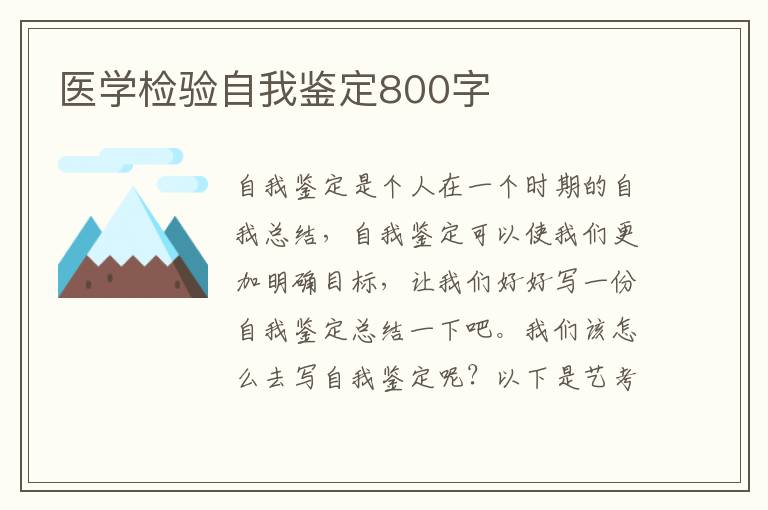 医学检验自我鉴定800字

自我鉴定是个人在一个时期的自我总结，自我鉴定可以使我们更加明确目标，让我们好好写一份自我鉴定总结一下吧。我们该怎么去写自我鉴定呢？以下是艺考